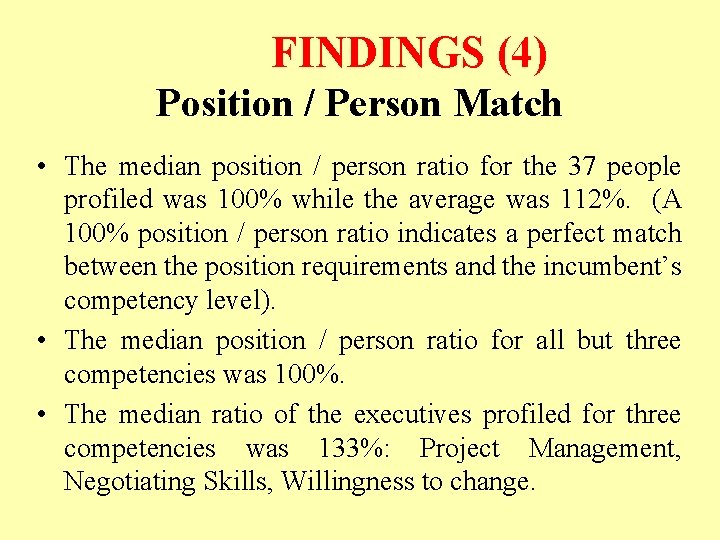 FINDINGS (4)
Position / Person Match

• The median position / person ratio for the 37 people profiled was 100% while the average was 112%. (A 100% position / person ratio indicates a perfect match between the position requirements and the incumbent's competency level).
• The median position / person ratio for all but three competencies was 100%.
• The median ratio of the executives profiled for three competencies was 133%: Project Management, Negotiating Skills, Willingness to change.